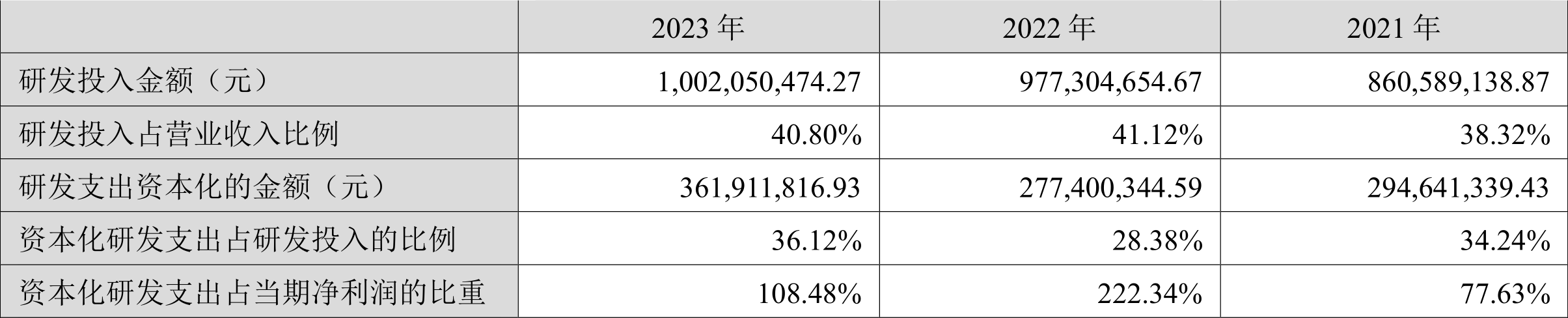 | | 2023 年 | 2022 年 | 2021 年 |
|---|---|---|---|
| 研发投入金额（元） | 1,002,050,474.27 | 977,304,654.67 | 860,589,138.87 |
| 研发投入占营业收入比例 | 40.80% | 41.12% | 38.32% |
| 研发支出资本化的金额（元） | 361,911,816.93 | 277,400,344.59 | 294,641,339.43 |
| 资本化研发支出占研发投入的比例 | 36.12% | 28.38% | 34.24% |
| 资本化研发支出占当期净利润的比重 | 108.48% | 222.34% | 77.63% |